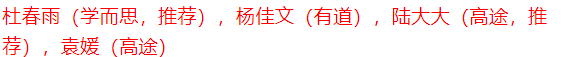 杜春雨（学而思，推荐），杨佳文（有道），陆大大（高途，推荐），袁媛（高途）